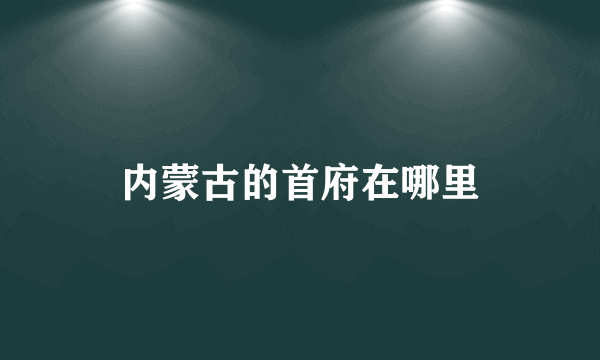 内蒙古的首府在哪里